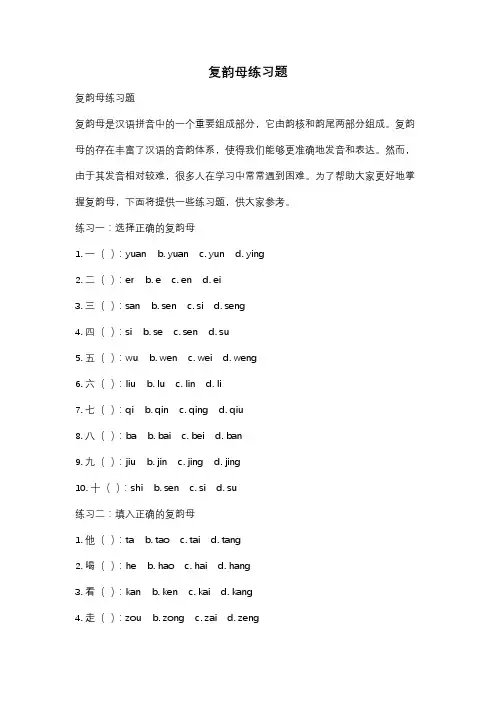 复韵母练习题

复韵母练习题

复韵母是汉语拼音中的一个重要组成部分，它由韵核和韵尾两部分组成。复韵母的存在丰富了汉语的音韵体系，使得我们能够更准确地发音和表达。然而，由于其发音相对较难，很多人在学习中常常遇到困难。为了帮助大家更好地掌握复韵母，下面将提供一些练习题，供大家参考。

练习一：选择正确的复韵母

1. 一（ ）：yuan b. yuan c. yun d. ying

2. 二（ ）：er b. e c. en d. ei

3. 三（ ）：san b. sen c. si d. seng

4. 四（ ）：si b. se c. sen d. su

5. 五（ ）：wu b. wen c. wei d. weng

6. 六（ ）：liu b. lu c. lin d. li

7. 七（ ）：qi b. qin c. qing d. qiu

8. 八（ ）：ba b. bai c. bei d. ban

9. 九（ ）：jiu b. jin c. jing d. jing

10. 十（ ）：shi b. sen c. si d. su

练习二：填入正确的复韵母

1. 他（ ）：ta b. tao c. tai d. tang

2. 喝（ ）：he b. hao c. hai d. hang

3. 看（ ）：kan b. ken c. kai d. kang

4. 走（ ）：zou b. zong c. zai d. zeng